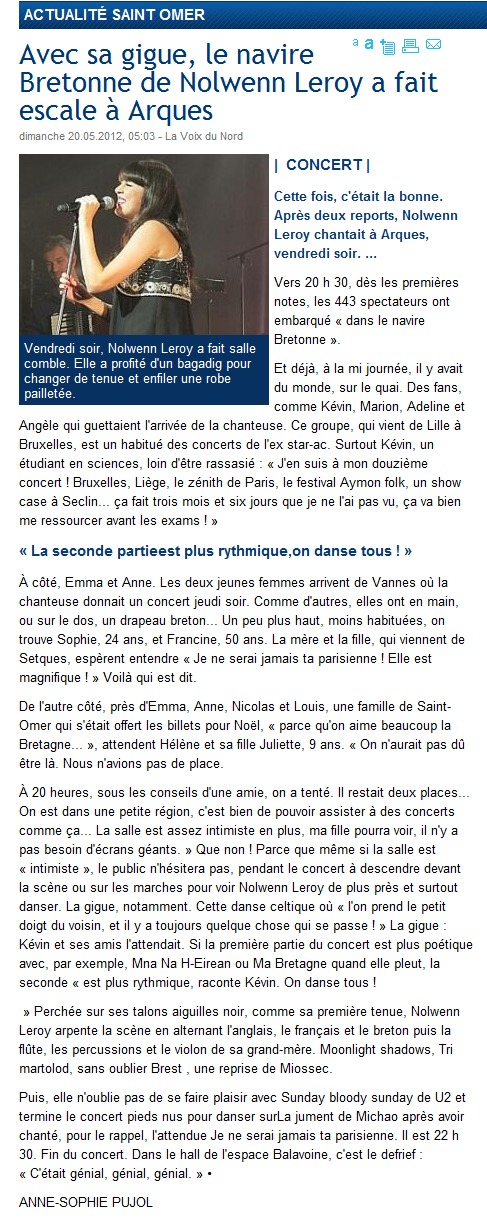 ACTUALITÉ SAINT OMER

Avec sa gigue, le navire Bretonne de Nolwenn Leroy a fait escale à Arques

a a

dimanche 20.05.2012, 05:03 - La Voix du Nord

Vendredi soir, Nolwenn Leroy a fait salle comble. Elle a profité d'un bagadig pour changer de tenue et enfiler une robe pailletée.

| CONCERT |

Cette fois, c'était la bonne. Après deux reports, Nolwenn Leroy chantait à Arques, vendredi soir. ...

Vers 20 h 30, dès les premières notes, les 443 spectateurs ont embarqué « dans le navire Bretonne ».

Et déjà, à la mi journée, il y avait du monde, sur le quai. Des fans, comme Kévin, Marion, Adeline et Angèle qui guettaient l'arrivée de la chanteuse. Ce groupe, qui vient de Lille à Bruxelles, est un habitué des concerts de l'ex star-ac. Surtout Kévin, un étudiant en sciences, loin d'être rassasié : « J'en suis à mon douzième concert ! Bruxelles, Liège, le zénith de Paris, le festival Aymon folk, un show case à Seclin... ça fait trois mois et six jours que je ne l'ai pas vu, ça va bien me ressourcer avant les exams ! »

« La seconde partieest plus rythmique,on danse tous ! »

À côté, Emma et Anne. Les deux jeunes femmes arrivent de Vannes où la chanteuse donnait un concert jeudi soir. Comme d'autres, elles ont en main, ou sur le dos, un drapeau breton... Un peu plus haut, moins habituées, on trouve Sophie, 24 ans, et Francine, 50 ans. La mère et la fille, qui viennent de Setques, espèrent entendre « Je ne serai jamais ta parisienne ! Elle est magnifique ! » Voilà qui est dit.

De l'autre côté, près d'Emma, Anne, Nicolas et Louis, une famille de Saint-Omer qui s'était offert les billets pour Noël, « parce qu'on aime beaucoup la Bretagne... », attendent Hélène et sa fille Juliette, 9 ans. « On n'aurait pas dû être là. Nous n'avions pas de place.

À 20 heures, sous les conseils d'une amie, on a tenté. Il restait deux places... On est dans une petite région, c'est bien de pouvoir assister à des concerts comme ça... La salle est assez intimiste en plus, ma fille pourra voir, il n'y a pas besoin d'écrans géants. » Que non ! Parce que même si la salle est « intimiste », le public n'hésitera pas, pendant le concert à descendre devant la scène ou sur les marches pour voir Nolwenn Leroy de plus près et surtout danser. La gigue, notamment. Cette danse celtique où « l'on prend le petit doigt du voisin, et il y a toujours quelque chose qui se passe ! » La gigue : Kévin et ses amis l'attendait. Si la première partie du concert est plus poétique avec, par exemple, Mna Na H-Eirean ou Ma Bretagne quand elle pleut, la seconde « est plus rythmique, raconte Kévin. On danse tous !

» Perchée sur ses talons aiguilles noir, comme sa première tenue, Nolwenn Leroy arpente la scène en alternant l'anglais, le français et le breton puis la flûte, les percussions et le violon de sa grand-mère. Moonlight shadows, Tri martolod, sans oublier Brest , une reprise de Miossec.

Puis, elle n'oublie pas de se faire plaisir avec Sunday bloody sunday de U2 et termine le concert pieds nus pour danser surLa jument de Michao après avoir chanté, pour le rappel, l'attendue Je ne serai jamais ta parisienne. Il est 22 h 30. Fin du concert. Dans le hall de l'espace Balavoine, c'est le defrief : « C'était génial, génial, génial. » •

ANNE-SOPHIE PUJOL